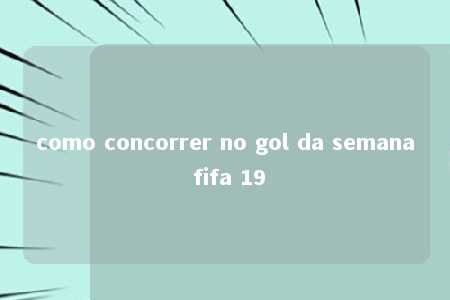 como concorrer no gol da semana fifa 19